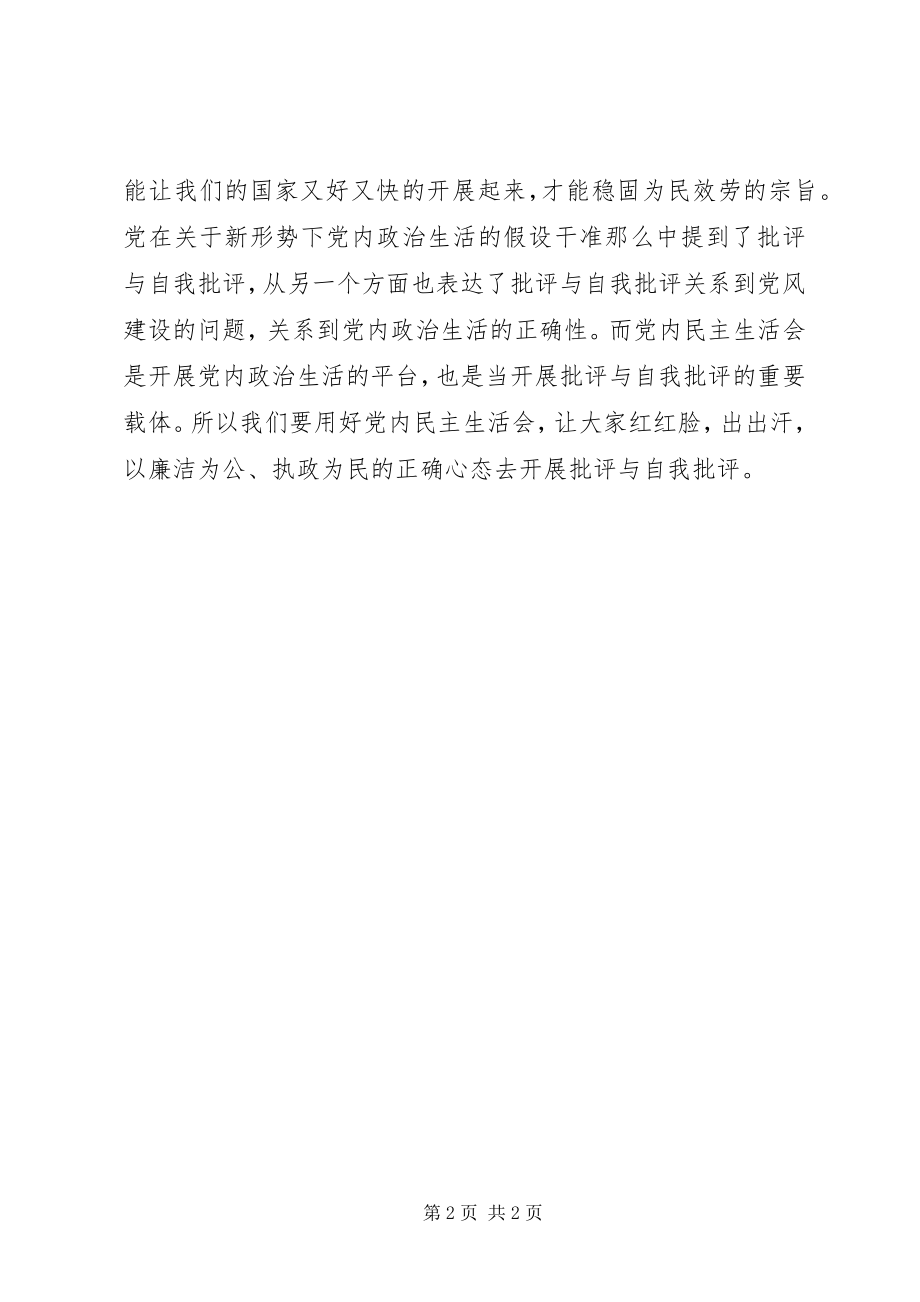 能让我们的国家又好又快的开展起来，才能稳固为民效劳的宗旨。党在关于新形势下党内政治生活的假设干准那么中提到了批评与自我批评，从另一个方面也表达了批评与自我批评关系到党风建设的问题，关系到党内政治生活的正确性。而党内民主生活会是开展党内政治生活的平台，也是当开展批评与自我批评的重要载体。所以我们要用好党内民主生活会，让大家红红脸，出出汗，以廉洁为公、执政为民的正确心态去开展批评与自我批评。

第 2 页 共 2 页